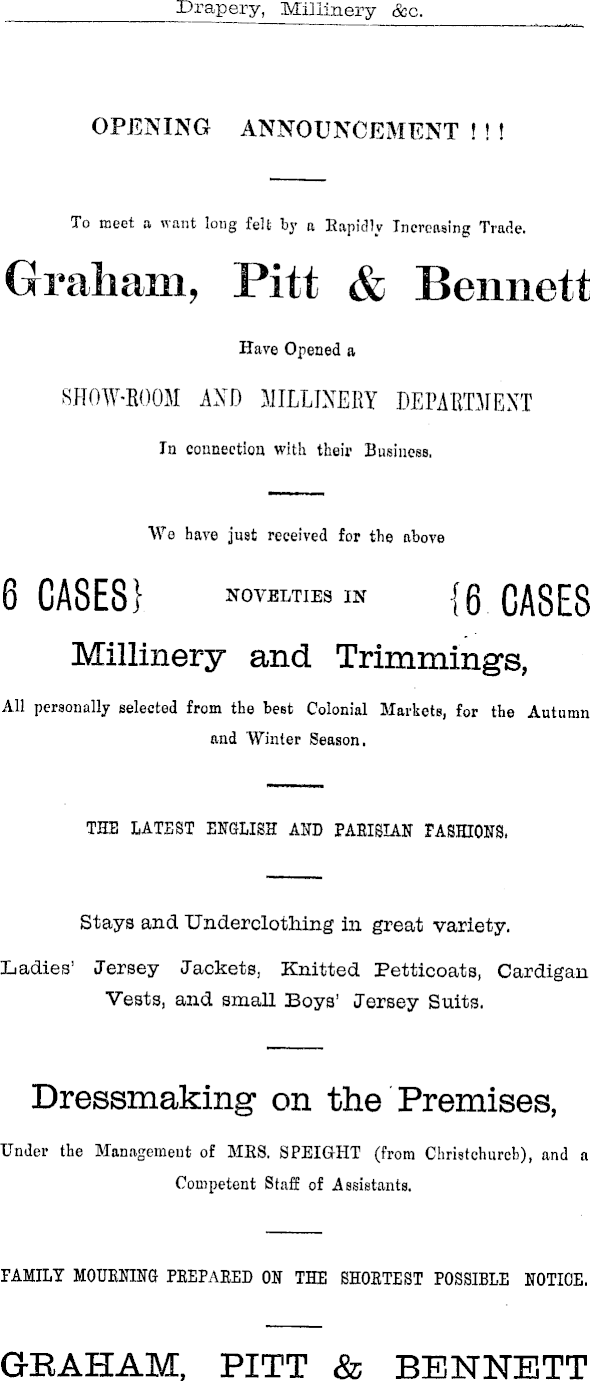 Drapery, Millinery &c.

OPENING ANNOUNCEMENT ! ! !

To meet a want long felt by a Rapidly Increasing Trade.

Graham, Pitt & Bennett

Have Opened a

SHOW-ROOM AND MILLINERY DEPARTMENT

In connection with their Business.

We have just received for the above

6 CASES} NOVELTIES IN {6 CASES

Millinery and Trimmings,

All personally selected from the best Colonial Markets, for the Autumn and Winter Season.

THE LATEST ENGLISH AND PARISIAN FASHIONS.

Stays and Underclothing in great variety.

Ladies' Jersey Jackets, Knitted Petticoats, Cardigan Vests, and small Boys' Jersey Suits.

Dressmaking on the Premises,

Under the Management of MRS. SPEIGHT (from Christchurch), and a Competent Staff of Assistants.

FAMILY MOURNING PREPARED ON THE SHORTEST POSSIBLE NOTICE.

GRAHAM, PITT & BENNETT